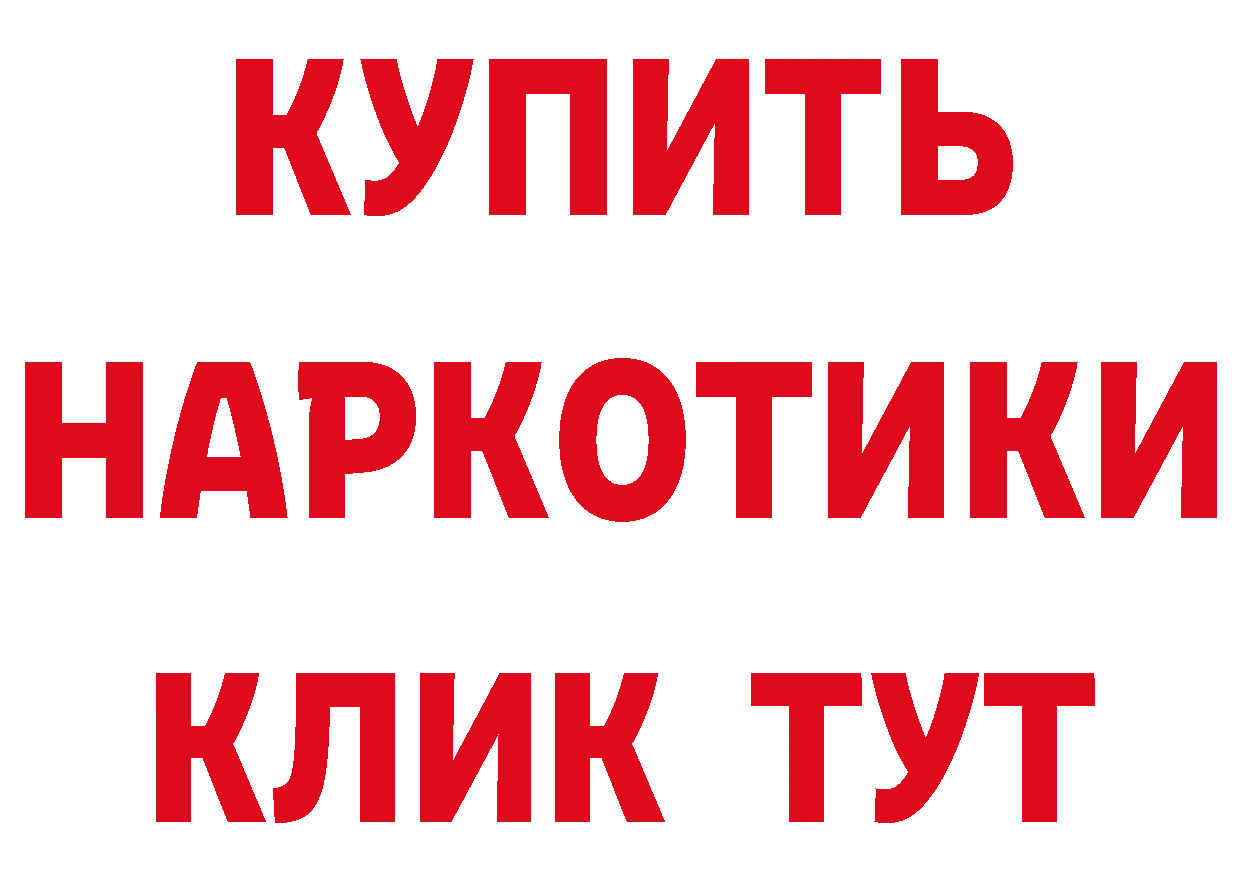 КУПИТЬ
НАРКОТИКИ
КЛИК ТУТ